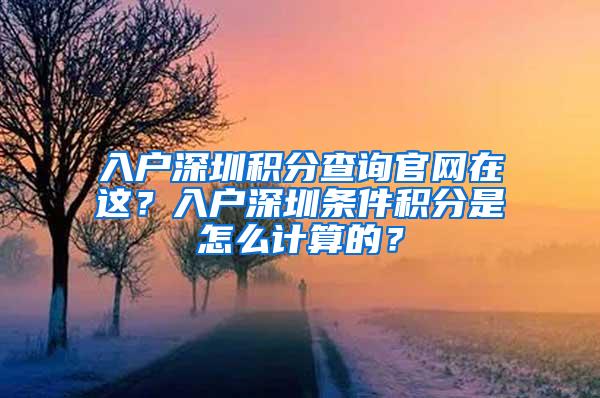 入户深圳积分查询官网在这？入户深圳条件积分是怎么计算的？